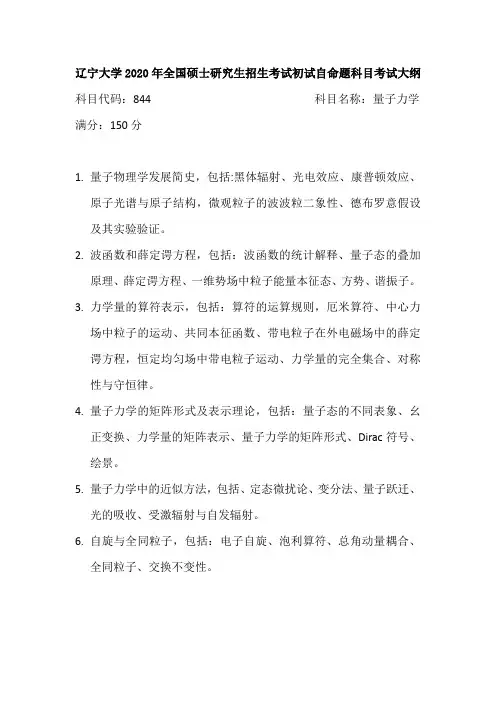 辽宁大学 2020 年全国硕士研究生招生考试初试自命题科目考试大纲

科目代码：844　　　　　　　　　　　　科目名称：量子力学

满分：150 分

1. 量子物理学发展简史，包括:黑体辐射、光电效应、康普顿效应、原子光谱与原子结构，微观粒子的波波粒二象性、德布罗意假设及其实验验证。

2. 波函数和薛定谔方程，包括：波函数的统计解释、量子态的叠加原理、薛定谔方程、一维势场中粒子能量本征态、方势、谐振子。

3. 力学量的算符表示，包括：算符的运算规则，厄米算符、中心力场中粒子的运动、共同本征函数、带电粒子在外电磁场中的薛定谔方程，恒定均匀场中带电粒子运动、力学量的完全集合、对称性与守恒律。

4. 量子力学的矩阵形式及表示理论，包括：量子态的不同表象、幺正变换、力学量的矩阵表示、量子力学的矩阵形式、Dirac 符号、绘景。

5. 量子力学中的近似方法，包括、定态微扰论、变分法、量子跃迁、光的吸收、受激辐射与自发辐射。

6. 自旋与全同粒子，包括：电子自旋、泡利算符、总角动量耦合、全同粒子、交换不变性。